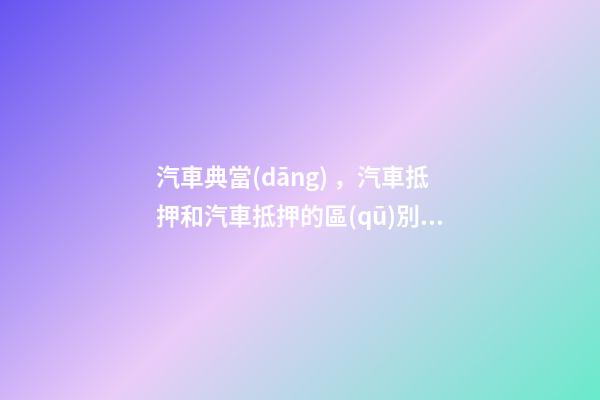 汽車典當(dāng)，汽車抵押和汽車抵押的區(qū)別...